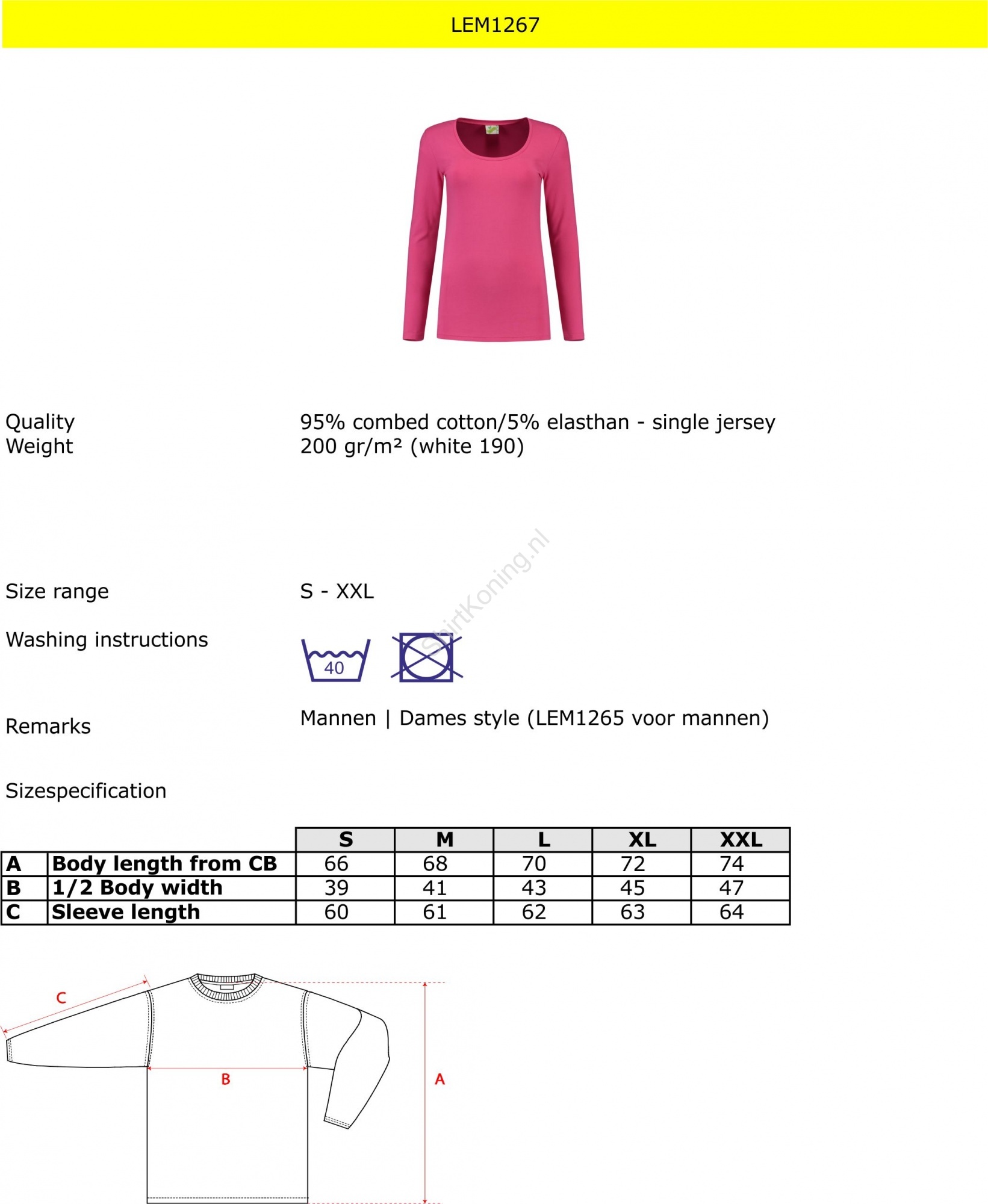 LEM1267

Quality	95% combed cotton/5% elasthan - single jersey
Weight	200 gr/m² (white 190)

ShirtKoning.nl

Size range	S - XXL

Washing instructions

40

Remarks	Mannen | Dames style (LEM1265 voor mannen)

Sizespecification

| | | S | M | L | XL | XXL |
|---|---|---|---|---|---|---|
| A | Body length from CB | 66 | 68 | 70 | 72 | 74 |
| B | 1/2 Body width | 39 | 41 | 43 | 45 | 47 |
| C | Sleeve length | 60 | 61 | 62 | 63 | 64 |

C

B

A